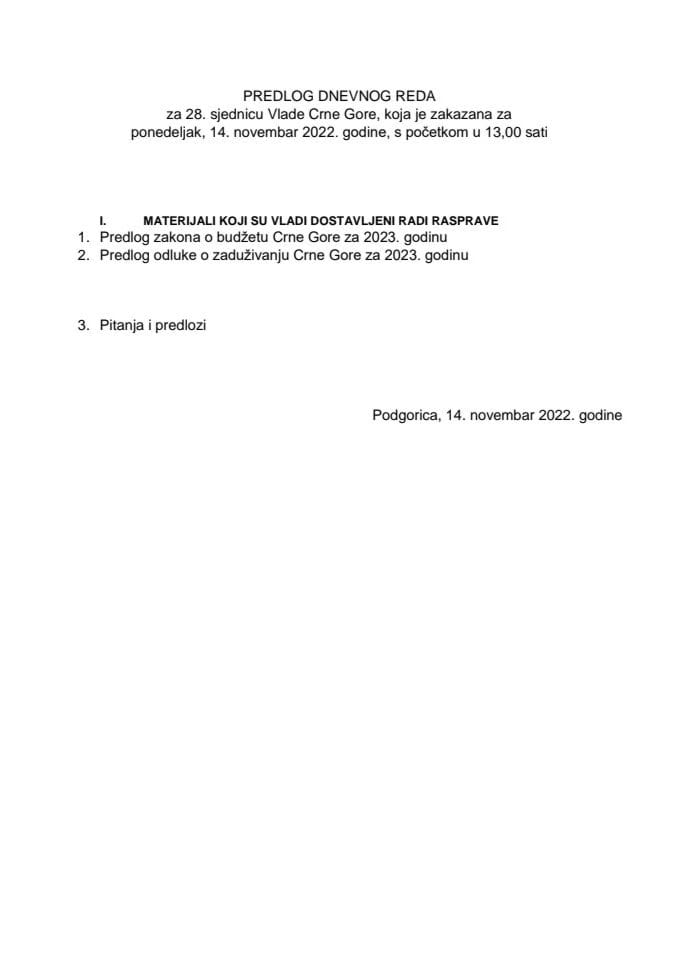 PREDLOG DNEVNOG REDA
za 28. sjednicu Vlade Crne Gore, koja je zakazana za ponedeljak, 14. novembar 2022. godine, s početkom u 13,00 sati

I. MATERIJALI KOJI SU VLADI DOSTAVLJENI RADI RASPRAVE
1. Predlog zakona o budžetu Crne Gore za 2023. godinu
2. Predlog odluke o zaduživanju Crne Gore za 2023. godinu

3. Pitanja i predlozi

Podgorica, 14. novembar 2022. godine